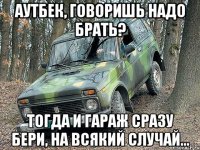 АУТБЕК, ГОВОРИШЬ НАДО БРАТЬ?

ТОГДА И ГАРАЖ СРАЗУ БЕРИ, НА ВСЯКИЙ СЛУЧАЙ...